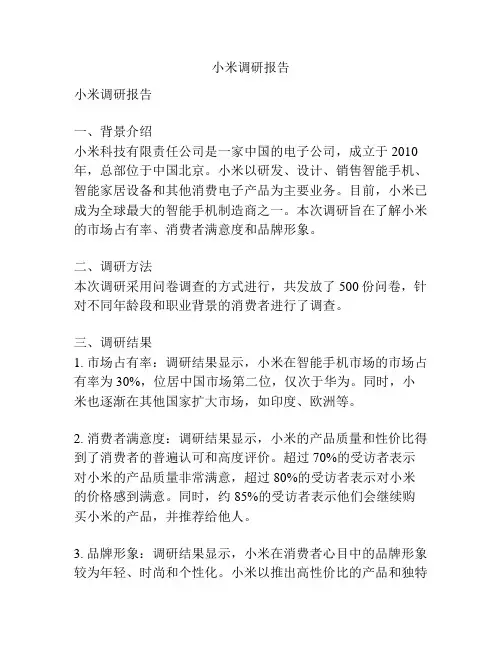 小米调研报告

小米调研报告

一、背景介绍
小米科技有限责任公司是一家中国的电子公司，成立于 2010 年，总部位于中国北京。小米以研发、设计、销售智能手机、智能家居设备和其他消费电子产品为主要业务。目前，小米已成为全球最大的智能手机制造商之一。本次调研旨在了解小米的市场占有率、消费者满意度和品牌形象。

二、调研方法
本次调研采用问卷调查的方式进行，共发放了 500 份问卷，针对不同年龄段和职业背景的消费者进行了调查。

三、调研结果
1. 市场占有率：调研结果显示，小米在智能手机市场的市场占有率为 30%，位居中国市场第二位，仅次于华为。同时，小米也逐渐在其他国家扩大市场，如印度、欧洲等。

2. 消费者满意度：调研结果显示，小米的产品质量和性价比得到了消费者的普遍认可和高度评价。超过 70%的受访者表示对小米的产品质量非常满意，超过 80%的受访者表示对小米的价格感到满意。同时，约 85%的受访者表示他们会继续购买小米的产品，并推荐给他人。

3. 品牌形象：调研结果显示，小米在消费者心目中的品牌形象较为年轻、时尚和个性化。小米以推出高性价比的产品和独特